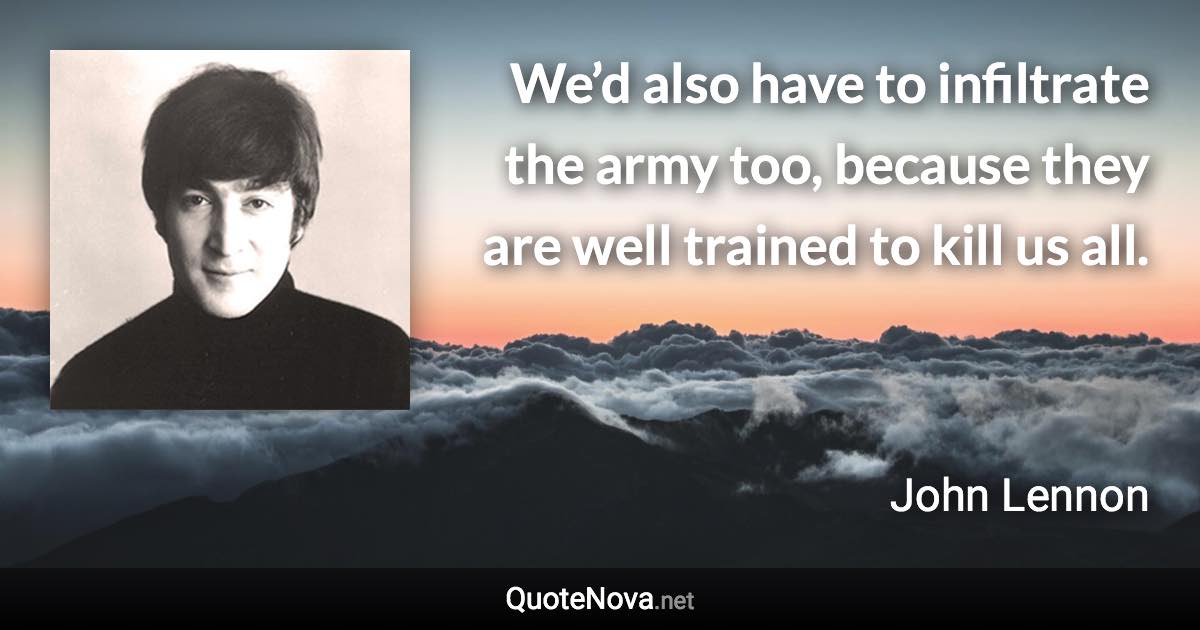 We’d also have to infiltrate the army too, because they are well trained to kill us all.

John Lennon

QuoteNova.net